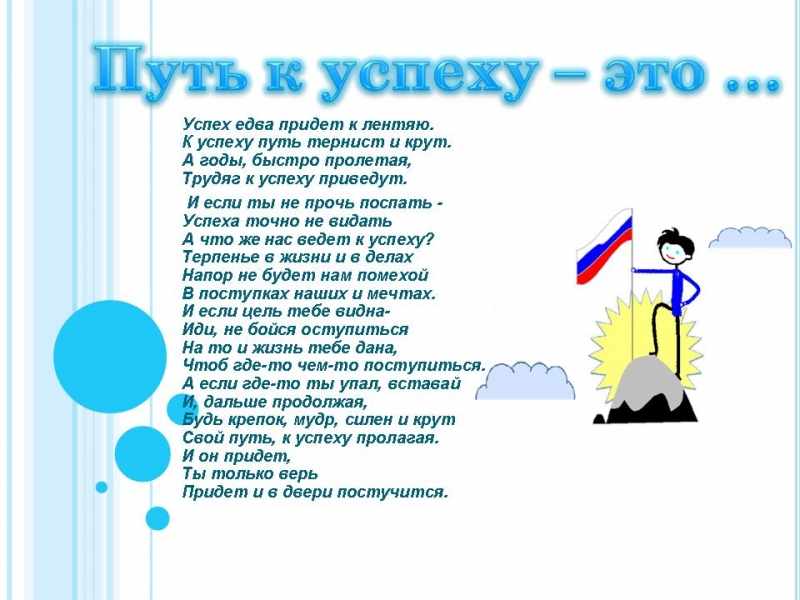 Путь к успеху – это …

Успех едва придет к лентяю.
К успеху путь тернист и крут.
А годы, быстро пролетая,
Трудяг к успеху приведут.

И если ты не прочь поспать -
Успеха точно не видать
А что же нас ведет к успеху?
Терпенье в жизни и в делах
Напор не будет нам помехой
В поступках наших и мечтах.
И если цель тебе видна-
Иди, не бойся оступиться
На то и жизнь тебе дана,
Чтоб где-то чем-то поступиться.
А если где-то ты упал, вставай
И, дальше продолжая,
Будь крепок, мудр, силен и крут
Свой путь, к успеху пролагая.
И он придет,
Ты только верь
Придет и в двери постучится.